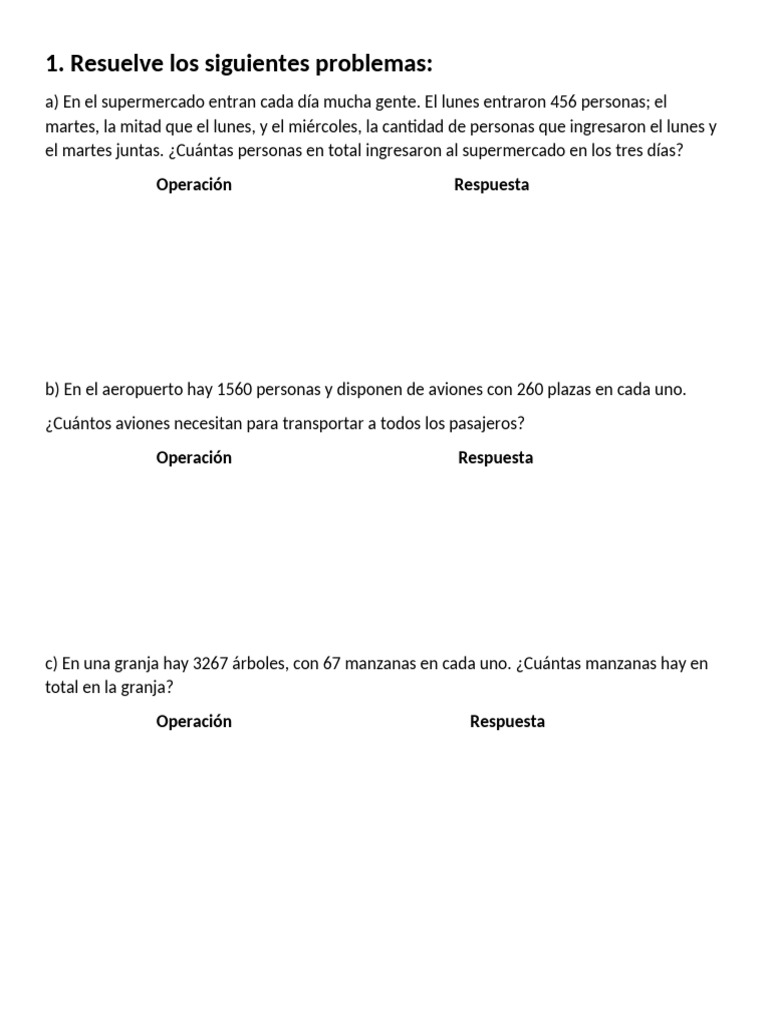 1. Resuelve los siguientes problemas:

a) En el supermercado entran cada día mucha gente. El lunes entraron 456 personas; el martes, la mitad que el lunes, y el miércoles, la cantidad de personas que ingresaron el lunes y el martes juntas. ¿Cuántas personas en total ingresaron al supermercado en los tres días?

Operación Respuesta

b) En el aeropuerto hay 1560 personas y disponen de aviones con 260 plazas en cada uno.

¿Cuántos aviones necesitan para transportar a todos los pasajeros?

Operación Respuesta

c) En una granja hay 3267 árboles, con 67 manzanas en cada uno. ¿Cuántas manzanas hay en total en la granja?

Operación Respuesta